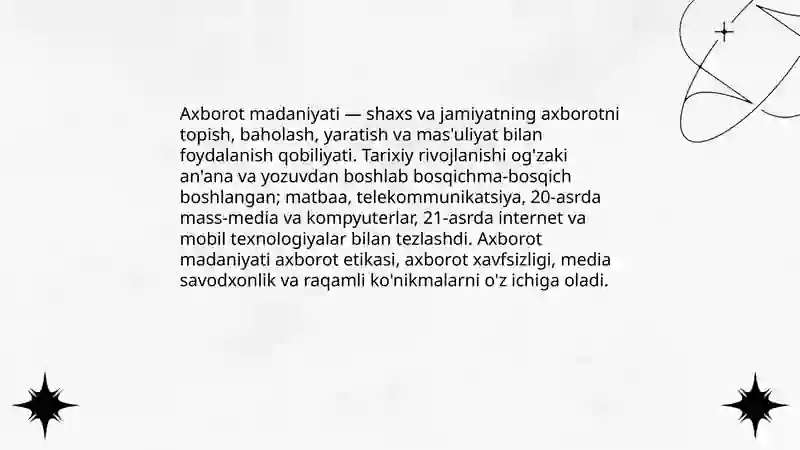 Axborot madaniyati — shaxs va jamiyatning axborotni topish, baholash, yaratish va mas'uliyat bilan foydalanish qobiliyati. Tarixiy rivojlanishi og'zaki an'ana va yozuvdan boshlab bosqichma-bosqich boshlangan; matbaa, telekommunikatsiya, 20-asrda mass-media va kompyuterlar, 21-asrda internet va mobil texnologiyalar bilan tezlashdi. Axborot madaniyati axborot etikasi, axborot xavfsizligi, media savodxonlik va raqamli ko'nikmalarni o'z ichiga oladi.